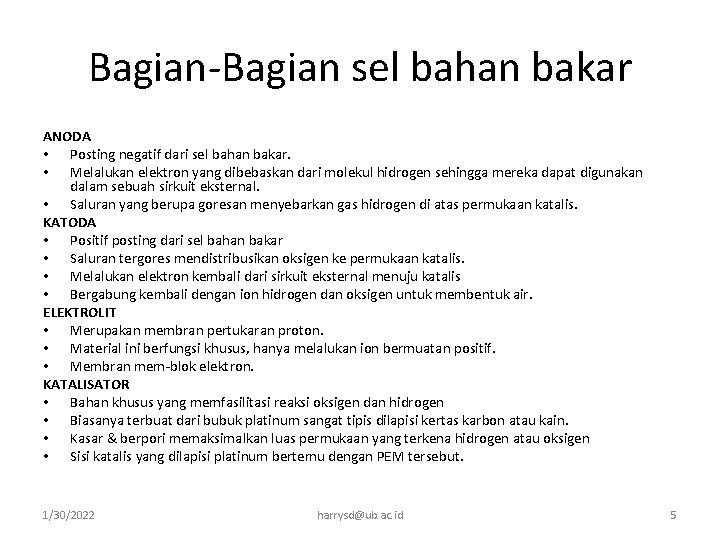 Bagian-Bagian sel bahan bakar

ANODA
• Posting negatif dari sel bahan bakar.
• Melalukan elektron yang dibebaskan dari molekul hidrogen sehingga mereka dapat digunakan dalam sebuah sirkuit eksternal.
• Saluran yang berupa goresan menyebarkan gas hidrogen di atas permukaan katalis.
KATODA
• Positif posting dari sel bahan bakar
• Saluran tergores mendistribusikan oksigen ke permukaan katalis.
• Melalukan elektron kembali dari sirkuit eksternal menuju katalis
• Bergabung kembali dengan ion hidrogen dan oksigen untuk membentuk air.
ELEKTROLIT
• Merupakan membran pertukaran proton.
• Material ini berfungsi khusus, hanya melalukan ion bermuatan positif.
• Membran mem-blok elektron.
KATALISATOR
• Bahan khusus yang memfasilitasi reaksi oksigen dan hidrogen
• Biasanya terbuat dari bubuk platinum sangat tipis dilapisi kertas karbon atau kain.
• Kasar & berpori memaksimalkan luas permukaan yang terkena hidrogen atau oksigen
• Sisi katalis yang dilapisi platinum bertemu dengan PEM tersebut.

1/30/2022 harrysd@ub.ac.id 5